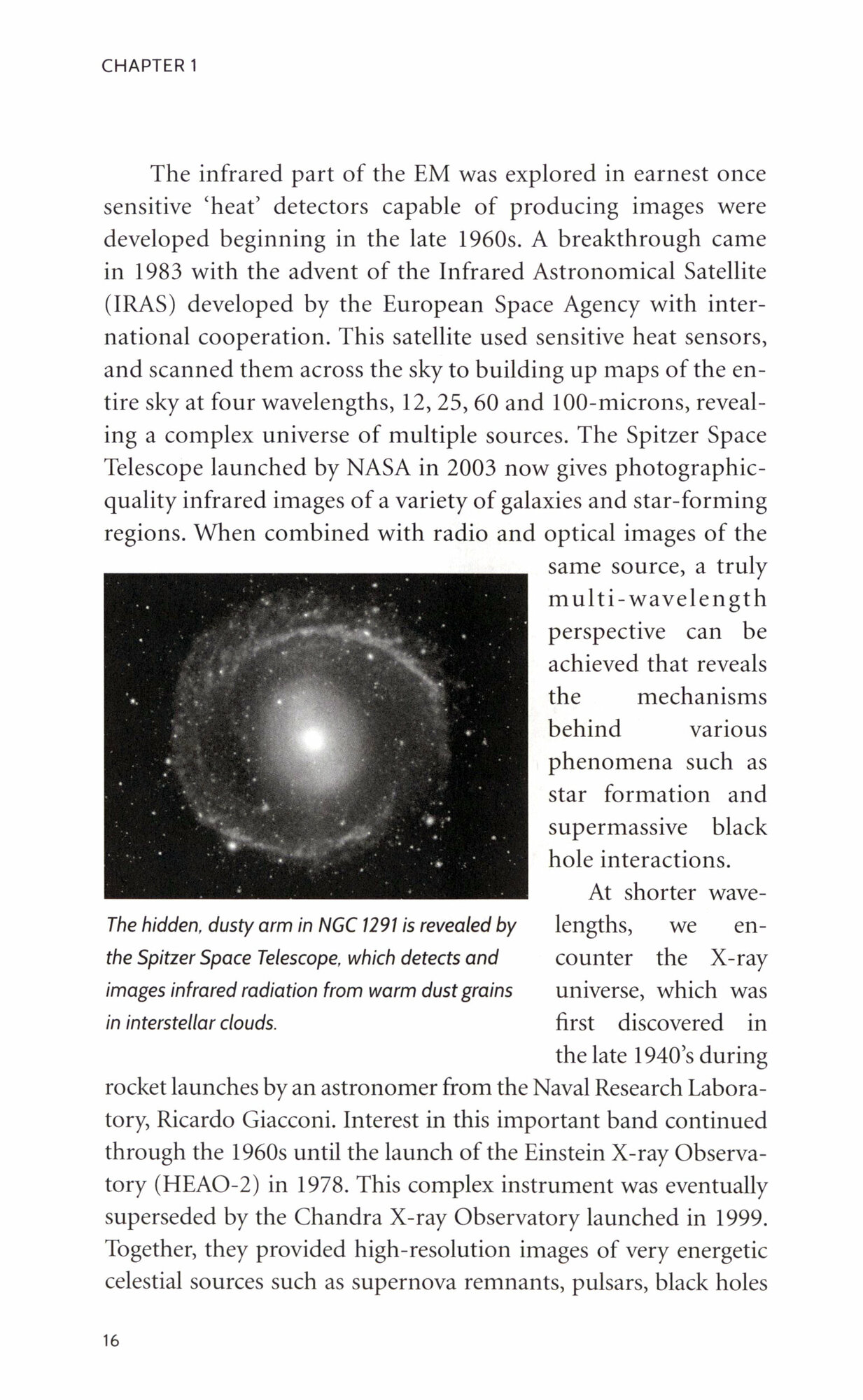 CHAPTER 1

The infrared part of the EM was explored in earnest once sensitive 'heat' detectors capable of producing images were developed beginning in the late 1960s. A breakthrough came in 1983 with the advent of the Infrared Astronomical Satellite (IRAS) developed by the European Space Agency with international cooperation. This satellite used sensitive heat sensors, and scanned them across the sky to building up maps of the entire sky at four wavelengths, 12, 25, 60 and 100-microns, revealing a complex universe of multiple sources. The Spitzer Space Telescope launched by NASA in 2003 now gives photographic-quality infrared images of a variety of galaxies and star-forming regions. When combined with radio and optical images of the same source, a truly multi-wavelength perspective can be achieved that reveals the mechanisms behind various phenomena such as star formation and supermassive black hole interactions.

The hidden, dusty arm in NGC 1291 is revealed by the Spitzer Space Telescope, which detects and images infrared radiation from warm dust grains in interstellar clouds.

At shorter wavelengths, we encounter the X-ray universe, which was first discovered in the late 1940's during rocket launches by an astronomer from the Naval Research Laboratory, Ricardo Giacconi. Interest in this important band continued through the 1960s until the launch of the Einstein X-ray Observatory (HEAO-2) in 1978. This complex instrument was eventually superseded by the Chandra X-ray Observatory launched in 1999. Together, they provided high-resolution images of very energetic celestial sources such as supernova remnants, pulsars, black holes

16